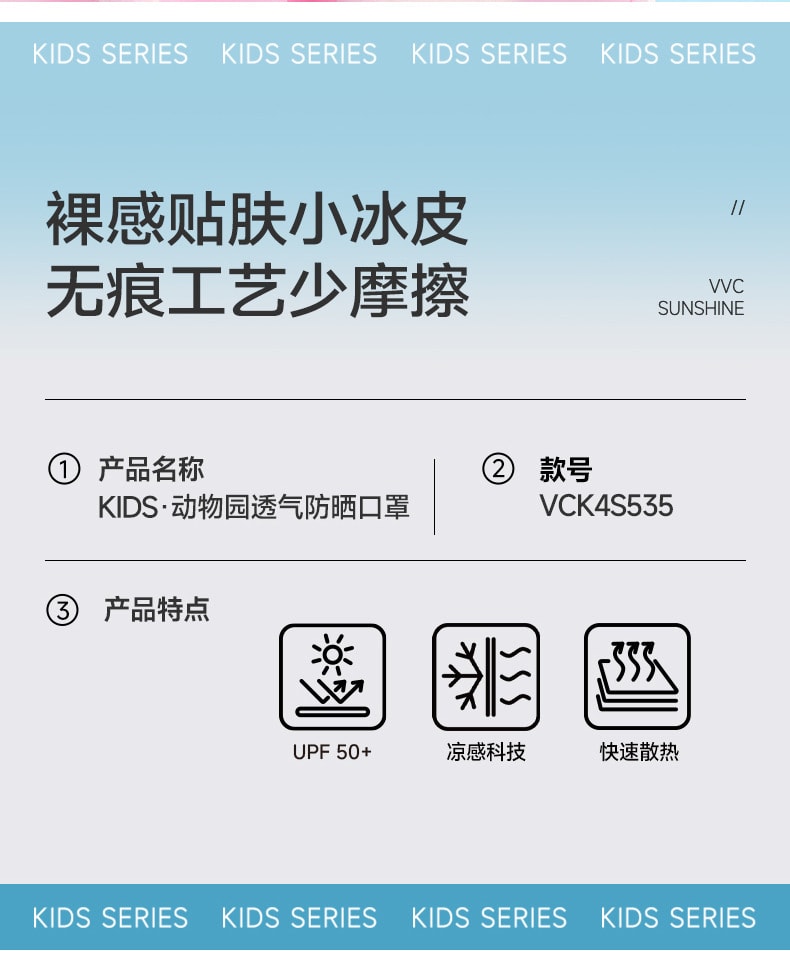 KIDS SERIES KIDS SERIES KIDS SERIES KIDS SERIES

裸感贴肤小冰皮
无痕工艺少摩擦

//

VVC
SUNSHINE

① 产品名称
KIDS·动物园透气防晒口罩

② 款号
VCK4S535

③ 产品特点

UPF 50+

凉感科技

快速散热

KIDS SERIES KIDS SERIES KIDS SERIES KIDS SERIES